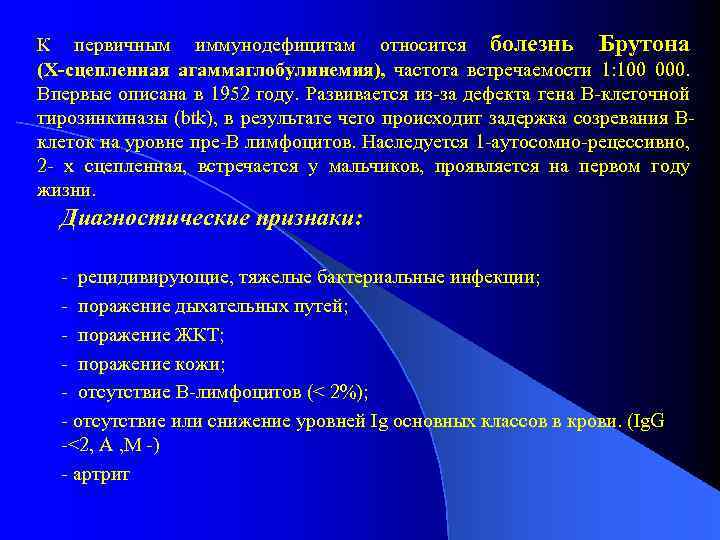 К первичным иммунодефицитам относится болезнь Брутона (Х-сцепленная агаммаглобулинемия), частота встречаемости 1:100 000. Впервые описана в 1952 году. Развивается из-за дефекта гена В-клеточной тирозинкиназы (btk), в результате чего происходит задержка созревания В-клеток на уровне пре-В лимфоцитов. Наследуется 1-аутосомно-рецессивно, 2- х сцепленная, встречается у мальчиков, проявляется на первом году жизни.

Диагностические признаки:

- рецидивирующие, тяжелые бактериальные инфекции;
- поражение дыхательных путей;
- поражение ЖКТ;
- поражение кожи;
- отсутствие В-лимфоцитов (< 2%);
- отсутствие или снижение уровней Ig основных классов в крови. (IgG -<2, A ,M -)
- артрит